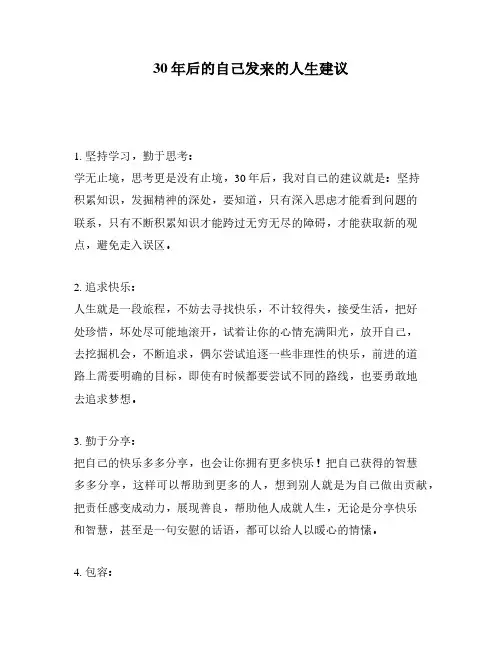 30年后的自己发来的人生建议

1. 坚持学习，勤于思考：
学无止境，思考更是没有止境，30年后，我对自己的建议就是：坚持积累知识，发掘精神的深处，要知道，只有深入思虑才能看到问题的联系，只有不断积累知识才能跨过无穷无尽的障碍，才能获取新的观点，避免走入误区。

2. 追求快乐：
人生就是一段旅程，不妨去寻找快乐，不计较得失，接受生活，把好处珍惜，坏处尽可能地滚开，试着让你的心情充满阳光，放开自己，去挖掘机会，不断追求，偶尔尝试追逐一些非理性的快乐，前进的道路上需要明确的目标，即使有时候都要尝试不同的路线，也要勇敢地去追求梦想。

3. 勤于分享：
把自己的快乐多多分享，也会让你拥有更多快乐！把自己获得的智慧多多分享，这样可以帮助到更多的人，想到别人就是为自己做出贡献，把责任感变成动力，展现善良，帮助他人成就人生，无论是分享快乐和智慧，甚至是一句安慰的话语，都可以给人以暖心的情愫。

4. 包容：